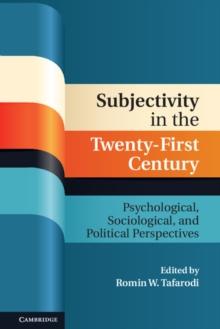 Subjectivity in the Twenty-First Century

Psychological, Sociological, and Political Perspectives

Edited by
Romin W. Tafarodi

CAMBRIDGE